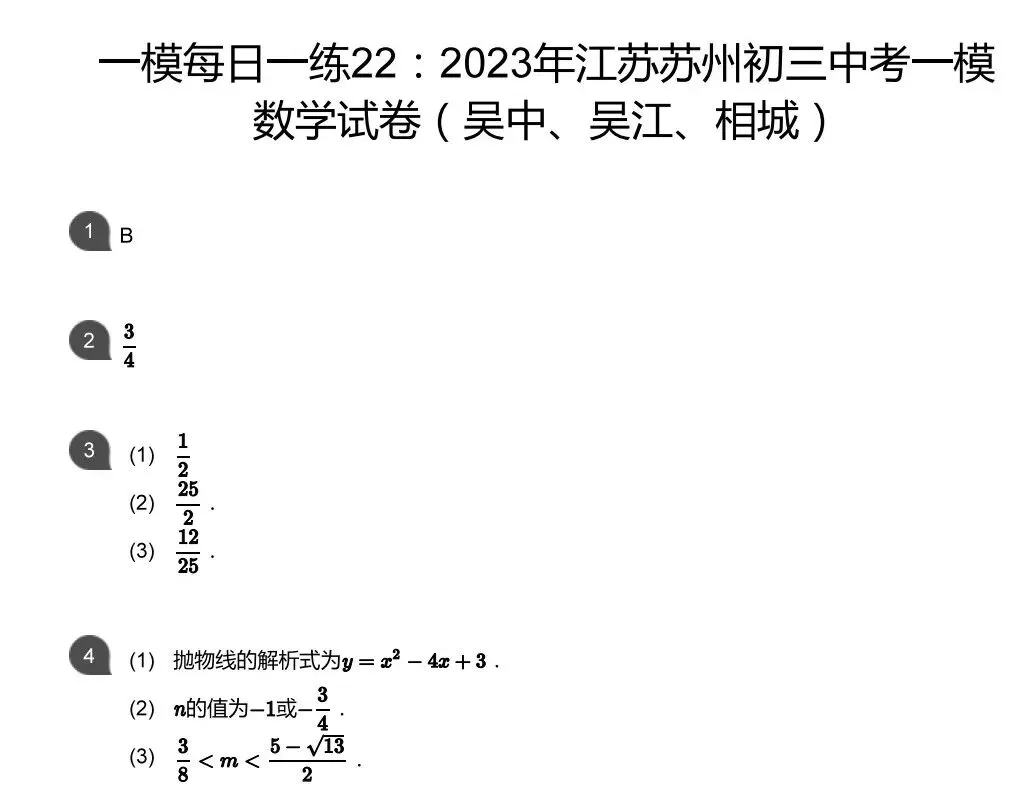 一模每日一练22：2023年江苏苏州初三中考一模数学试卷（吴中、吴江、相城）

1 B

2 $\frac{3}{4}$

3 (1) $\frac{1}{2}$
(2) $\frac{25}{2}$ .
(3) $\frac{12}{25}$ .

4 (1) 抛物线的解析式为$y=x^2-4x+3$ .
(2) $n$的值为$-1$或$-\frac{3}{4}$ .
(3) $\frac{3}{8}<m<\frac{5-\sqrt{13}}{2}$ .